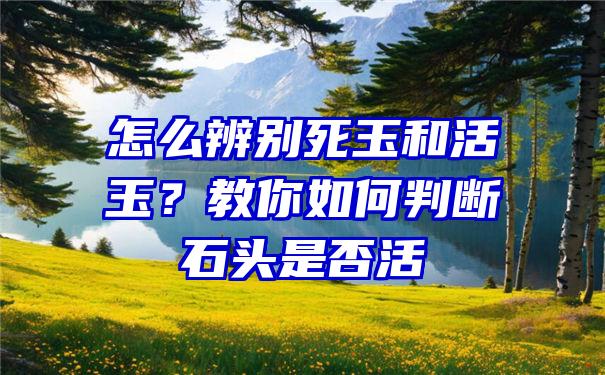 怎么辨别死玉和活玉？教你如何判断石头是否活